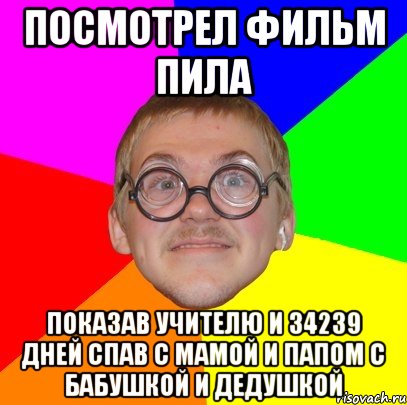 ПОСМОТРЕЛ ФИЛЬМ ПИЛА

ПОКАЗАВ УЧИТЕЛЮ И 34239 ДНЕЙ СПАВ С МАМОЙ И ПАПОМ С БАБУШКОЙ И ДЕДУШКОЙ

risovach.ru